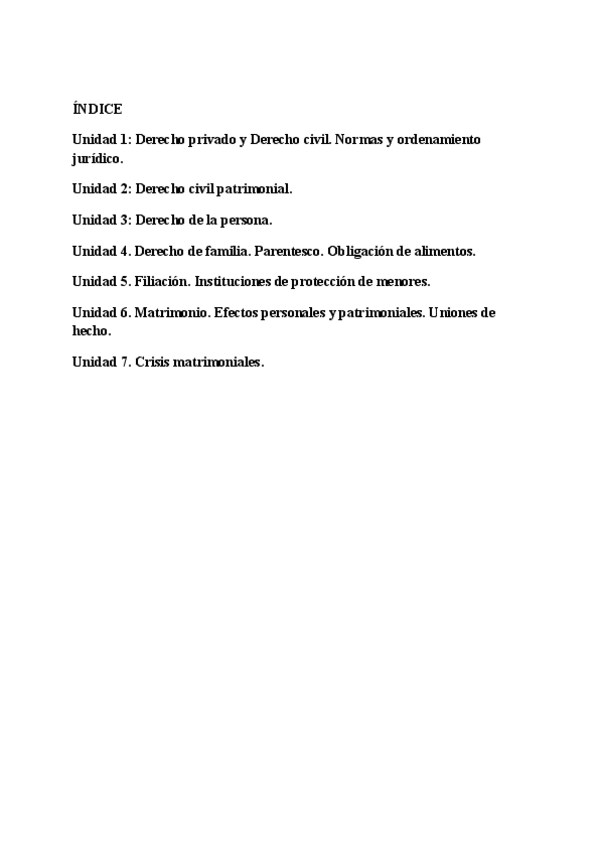 ÍNDICE

Unidad 1: Derecho privado y Derecho civil. Normas y ordenamiento jurídico.

Unidad 2: Derecho civil patrimonial.

Unidad 3: Derecho de la persona.

Unidad 4. Derecho de familia. Parentesco. Obligación de alimentos.

Unidad 5. Filiación. Instituciones de protección de menores.

Unidad 6. Matrimonio. Efectos personales y patrimoniales. Uniones de hecho.

Unidad 7. Crisis matrimoniales.